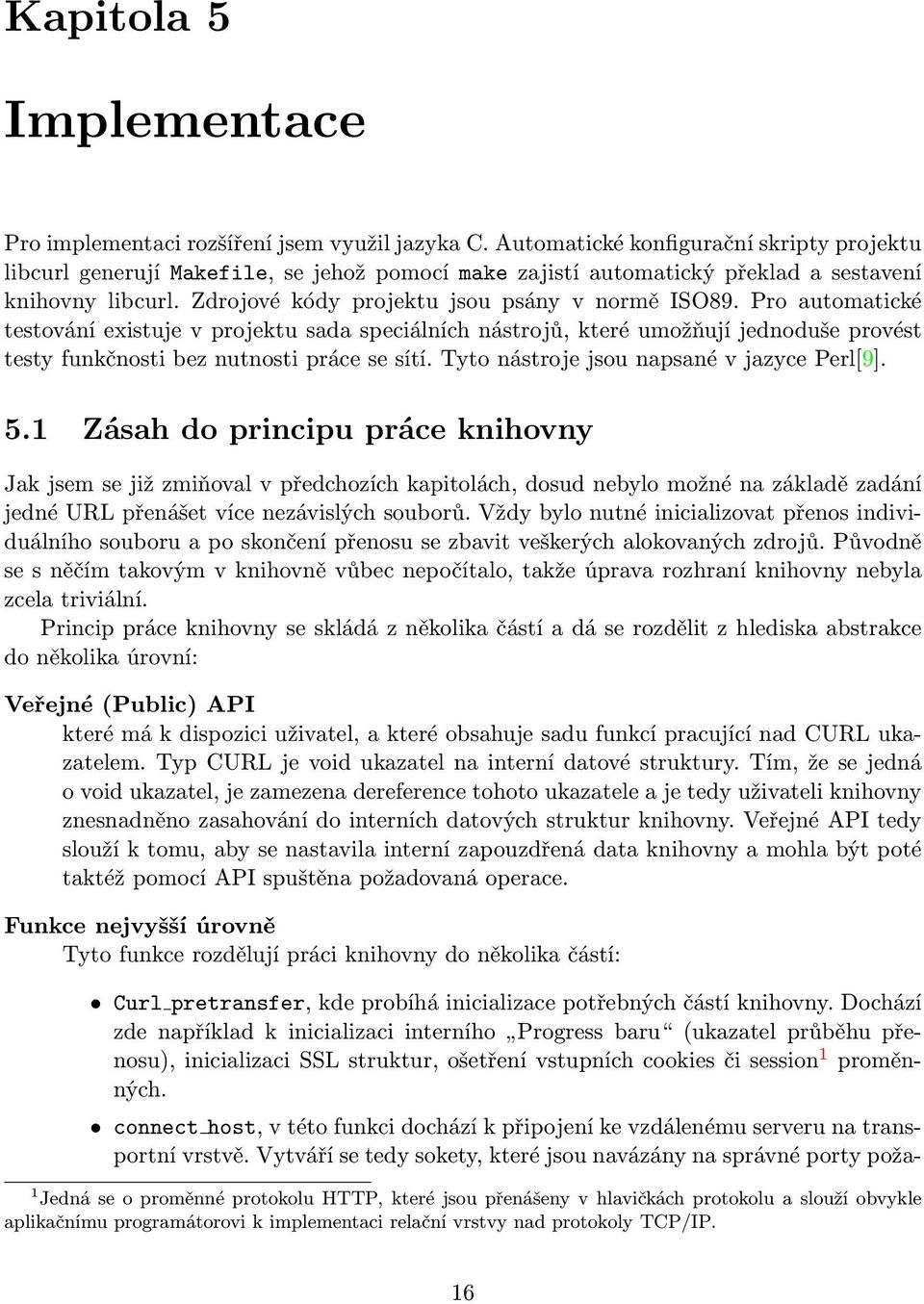 Kapitola 5

Implementace

Pro implementaci rozšíření jsem využil jazyka C. Automatické konfigurační skripty projektu libcurl generují Makefile, se jehož pomocí make zajistí automatický překlad a sestavení knihovny libcurl. Zdrojové kódy projektu jsou psány v normě ISO89. Pro automatické testování existuje v projektu sada speciálních nástrojů, které umožňují jednoduše provést testy funkčnosti bez nutnosti práce se sítí. Tyto nástroje jsou napsané v jazyce Perl[9].

5.1 Zásah do principu práce knihovny

Jak jsem se již zmiňoval v předchozích kapitolách, dosud nebylo možné na základě zadání jedné URL přenášet více nezávislých souborů. Vždy bylo nutné inicializovat přenos individuálního souboru a po skončení přenosu se zbavit veškerých alokovaných zdrojů. Původně se s něčím takovým v knihovně vůbec nepočítalo, takže úprava rozhraní knihovny nebyla zcela triviální.

Princip práce knihovny se skládá z několika částí a dá se rozdělit z hlediska abstrakce do několika úrovní:

Veřejné (Public) API
které má k dispozici uživatel, a které obsahuje sadu funkcí pracující nad CURL ukazatelem. Typ CURL je void ukazatel na interní datové struktury. Tím, že se jedná o void ukazatel, je zamezena dereference tohoto ukazatele a je tedy uživateli knihovny znesnadněno zasahování do interních datových struktur knihovny. Veřejné API tedy slouží k tomu, aby se nastavila interní zapouzdřená data knihovny a mohla být poté taktéž pomocí API spuštěna požadovaná operace.

Funkce nejvyšší úrovně
Tyto funkce rozdělují práci knihovny do několika částí:

• Curl_pretransfer, kde probíhá inicializace potřebných částí knihovny. Dochází zde například k inicializaci interního „Progress baru“ (ukazatel průběhu přenosu), inicializaci SSL struktur, ošetření vstupních cookies či session$^1$ proměnných.

• connect_host, v této funkci dochází k připojení ke vzdálenému serveru na transportní vrstvě. Vytváří se tedy sokety, které jsou navázány na správné porty poža-

$^1$Jedná se o proměnné protokolu HTTP, které jsou přenášeny v hlavičkách protokolu a slouží obvykle aplikačnímu programátorovi k implementaci relační vrstvy nad protokoly TCP/IP.

16